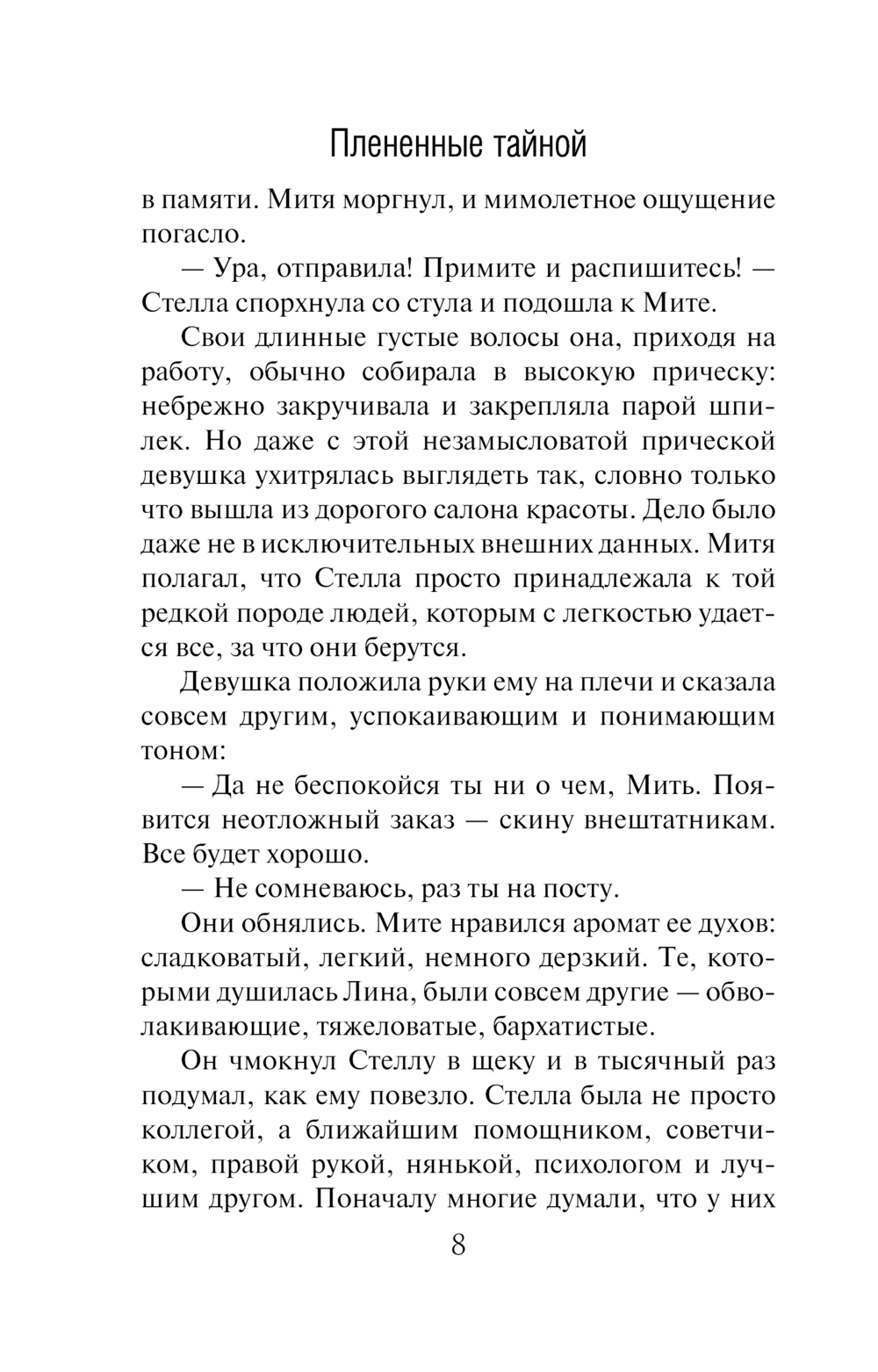 Плененные тайной

в памяти. Митя моргнул, и мимолетное ощущение погасло.

— Ура, отправила! Примите и распишитесь! — Стелла спорхнула со стула и подошла к Мите.

Свои длинные густые волосы она, приходя на работу, обычно собирала в высокую прическу: небрежно закручивала и закрепляла парой шпилек. Но даже с этой незамысловатой прической девушка ухитрялась выглядеть так, словно только что вышла из дорогого салона красоты. Дело было даже не в исключительных внешних данных. Митя полагал, что Стелла просто принадлежала к той редкой породе людей, которым с легкостью удается все, за что они берутся.

Девушка положила руки ему на плечи и сказала совсем другим, успокаивающим и понимающим тоном:

— Да не беспокойся ты ни о чем, Мить. Появится неотложный заказ — скину внештатникам. Все будет хорошо.

— Не сомневаюсь, раз ты на посту.

Они обнялись. Мите нравился аромат ее духов: сладковатый, легкий, немного дерзкий. Те, которыми душилась Лина, были совсем другие — обволакивающие, тяжеловатые, бархатистые.

Он чмокнул Стеллу в щеку и в тысячный раз подумал, как ему повезло. Стелла была не просто коллегой, а ближайшим помощником, советчиком, правой рукой, нянькой, психологом и лучшим другом. Поначалу многие думали, что у них

8